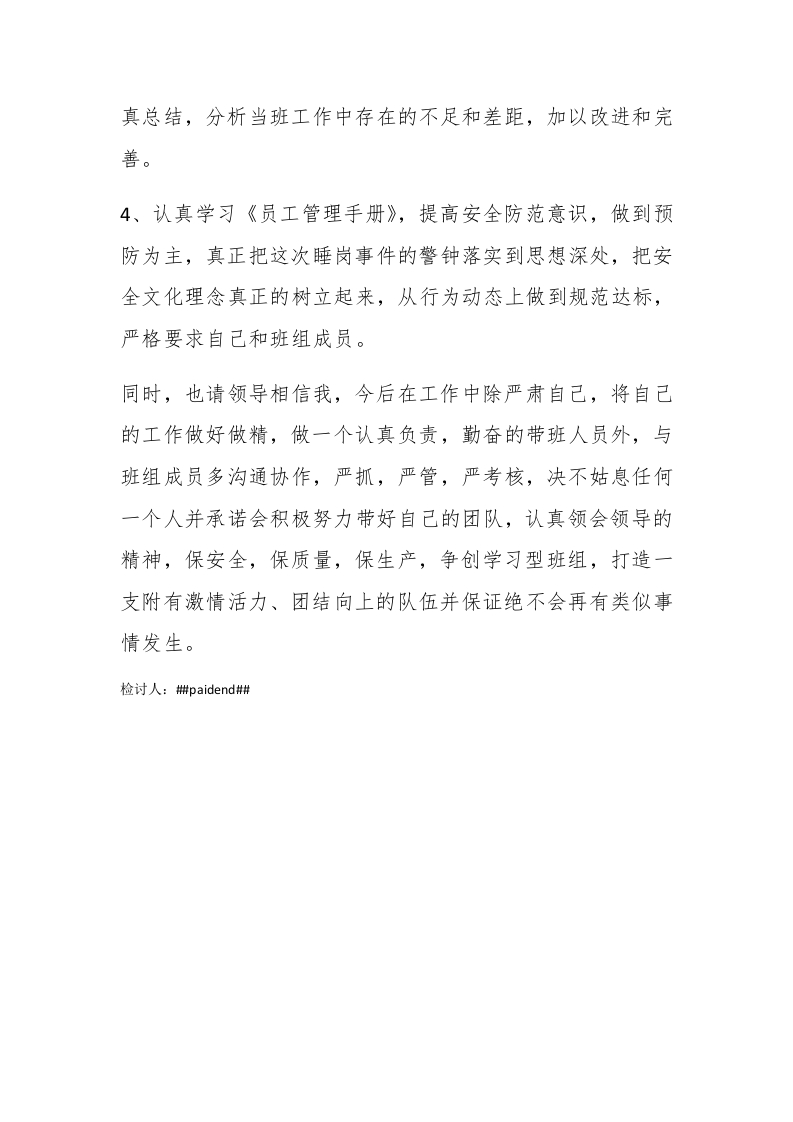 真总结，分析当班工作中存在的不足和差距，加以改进和完善。

4、认真学习《员工管理手册》，提高安全防范意识，做到预防为主，真正把这次睡岗事件的警钟落实到思想深处，把安全文化理念真正的树立起来，从行为动态上做到规范达标，严格要求自己和班组成员。

同时，也请领导相信我，今后在工作中除严肃自己，将自己的工作做好做精，做一个认真负责，勤奋的带班人员外，与班组成员多沟通协作，严抓，严管，严考核，决不姑息任何一个人并承诺会积极努力带好自己的团队，认真领会领导的精神，保安全，保质量，保生产，争创学习型班组，打造一支附有激情活力、团结向上的队伍并保证绝不会再有类似事情发生。

检讨人：##paidend##